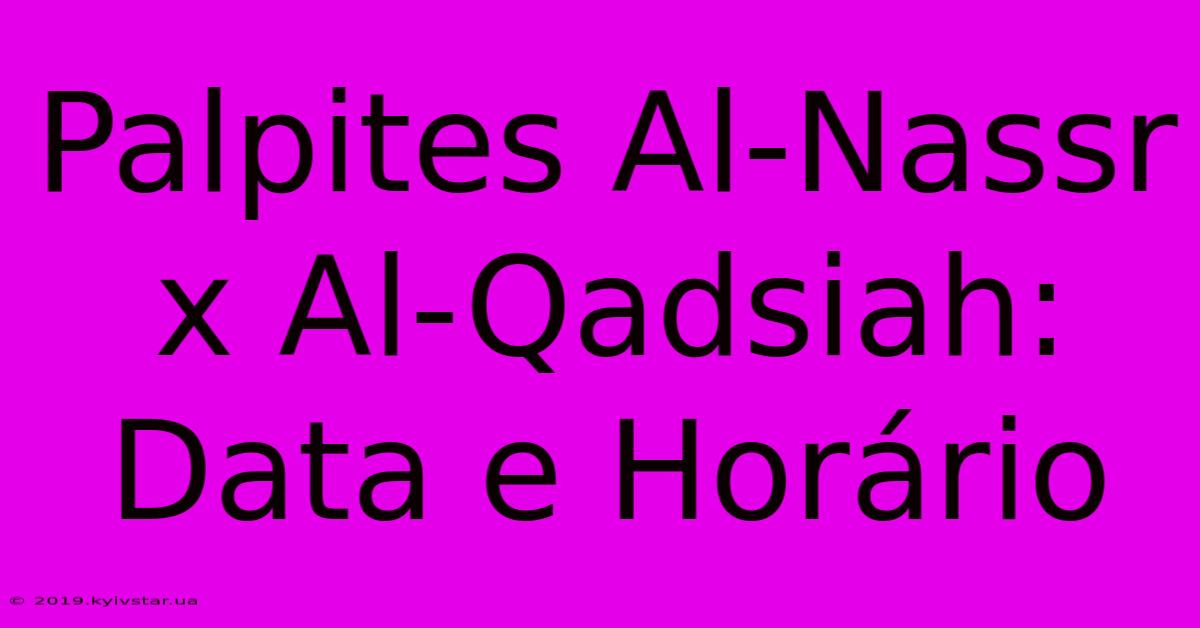 Palpites Al-Nassr x Al-Qadsiah: Data e Horário

© 2019.kyivstar.ua